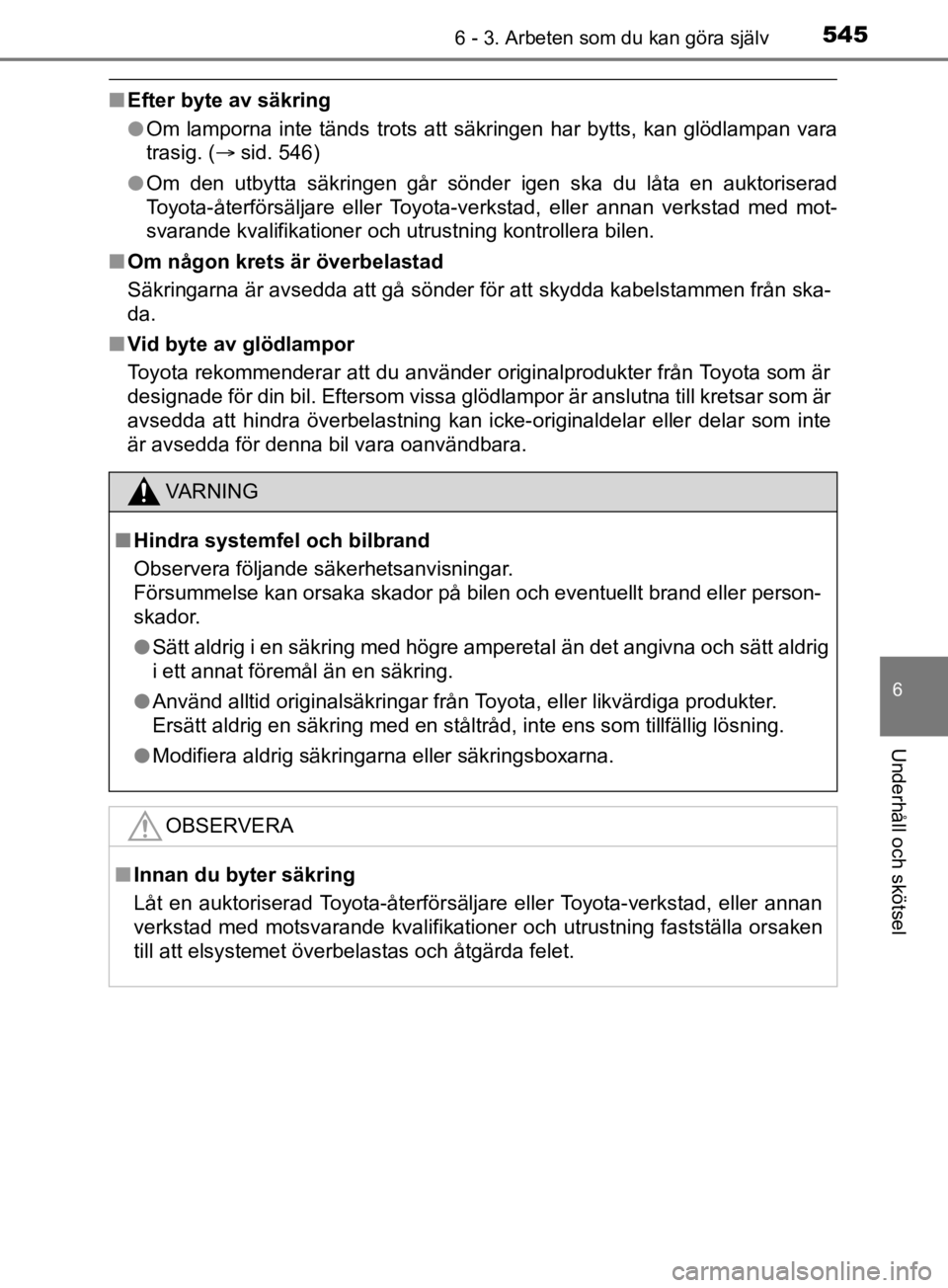 6 - 3. Arbeten som du kan göra själv 545

■ Efter byte av säkring

● Om lamporna inte tänds trots att säkringen har bytts, kan glödlampan vara trasig. (→ sid. 546)

● Om den utbytta säkringen går sönder igen ska du låta en auktoriserad Toyota-återförsäljare eller Toyota-verkstad, eller annan verkstad med motsvarande kvalifikationer och utrustning kontrollera bilen.

■ Om någon krets är överbelastad

Säkringarna är avsedda att gå sönder för att skydda kabelstammen från skada.

■ Vid byte av glödlampor

Toyota rekommenderar att du använder originalprodukter från Toyota som är designade för din bil. Eftersom vissa glödlampor är anslutna till kretsar som är avsedda att hindra överbelastning kan icke-originaldelar eller delar som inte är avsedda för denna bil vara oanvändbara.

VARNING

■ Hindra systemfel och bilbrand

Observera följande säkerhetsanvisningar.
Försummelse kan orsaka skador på bilen och eventuellt brand eller personskador.

● Sätt aldrig i en säkring med högre amperetal än det angivna och sätt aldrig i ett annat föremål än en säkring.

● Använd alltid originalsäkringar från Toyota, eller likvärdiga produkter. Ersätt aldrig en säkring med en ståltråd, inte ens som tillfällig lösning.

● Modifiera aldrig säkringarna eller säkringsboxarna.

OBSERVERA

■ Innan du byter säkring

Låt en auktoriserad Toyota-återförsäljare eller Toyota-verkstad, eller annan verkstad med motsvarande kvalifikationer och utrustning fastställa orsaken till att elsystemet överbelastas och åtgärda felet.

6

Underhåll och skötsel

carmanualsonline.info